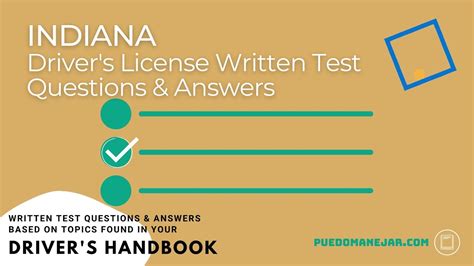 INDIANA
Driver's License Written Test Questions & Answers

WRITTEN TEST QUESTIONS & ANSWERS BASED ON TOPICS FOUND IN YOUR
DRIVER'S HANDBOOK

PUEDOMANEJAR.COM